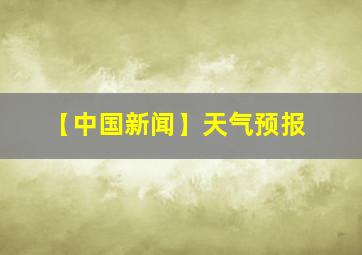 【中国新闻】天气预报